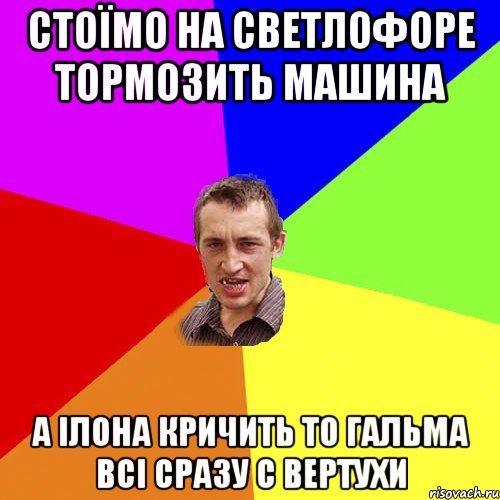 СТОЇМО НА СВЕТЛОФОРЕ ТОРМОЗИТЬ МАШИНА

А ІЛОНА КРИЧИТЬ ТО ГАЛЬМА ВСІ СРАЗУ С ВЕРТУХИ

risovach.ru